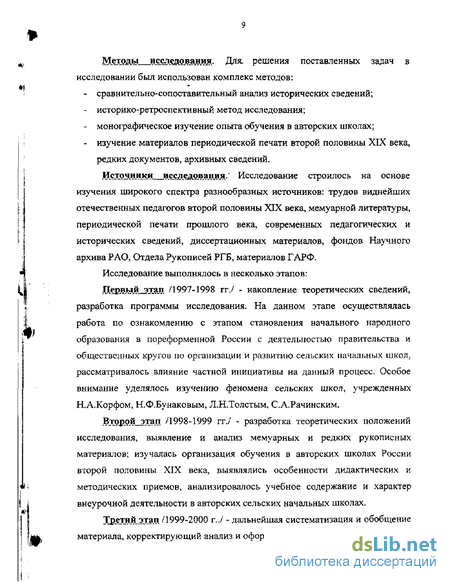 9

Методы исследования. Для решения поставленных задач в исследовании был использован комплекс методов:

- сравнительно-сопоставительный анализ исторических сведений;
- историко-ретроспективный метод исследования;
- монографическое изучение опыта обучения в авторских школах;
- изучение материалов периодической печати второй половины XIX века, редких документов, архивных сведений.

Источники исследования. Исследование строилось на основе изучения широкого спектра разнообразных источников: трудов виднейших отечественных педагогов второй половины XIX века, мемуарной литературы, периодической печати прошлого века, современных педагогических и исторических сведений, диссертационных материалов, фондов Научного архива РАО, Отдела Рукописей РГБ, материалов ГАРФ.

Исследование выполнялось в несколько этапов:

Первый этап /1997-1998 гг./ - накопление теоретических сведений, разработка программы исследования. На данном этапе осуществлялась работа по ознакомлению с этапом становления начального народного образования в пореформенной России с деятельностью правительства и общественных кругов по организации и развитию сельских начальных школ, рассматривалось влияние частной инициативы на данный процесс. Особое внимание уделялось изучению феномена сельских школ, учрежденных Н.А.Корфом, Н.Ф.Бунаковым, Л.Н.Толстым, С.А.Рачинским.

Второй этап /1998-1999 гг./ - разработка теоретических положений исследования, выявление и анализ мемуарных и редких рукописных материалов; изучалась организация обучения в авторских школах России второй половины XIX века, выявлялись особенности дидактических и методических приемов, анализировалось учебное содержание и характер внеурочной деятельности в авторских сельских начальных школах.

Третий этап /1999-2000 г../ - дальнейшая систематизация и обобщение материала, корректирующий анализ и офор

dsLib.net
библиотека диссертаций